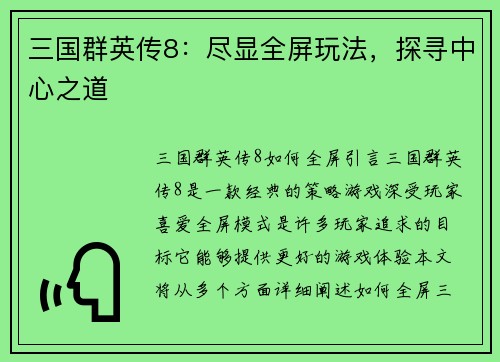 三国群英传8：尽显全屏玩法，探寻中心之道

三国群英传8如何全屏引言三国群英传8是一款经典的策略游戏深受玩家喜爱全屏模式是许多玩家追求的目标它能够提供更好的游戏体验本文将从多个方面详细阐述如何全屏三